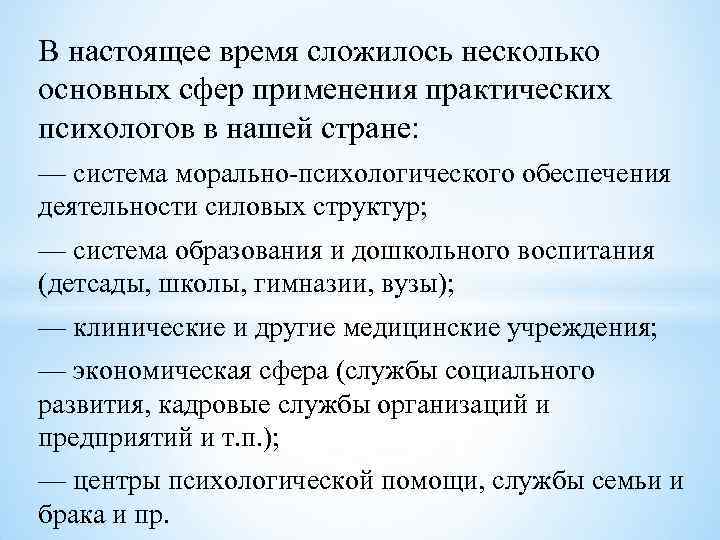 В настоящее время сложилось несколько основных сфер применения практических психологов в нашей стране:

— система морально-психологического обеспечения деятельности силовых структур;

— система образования и дошкольного воспитания (детсады, школы, гимназии, вузы);

— клинические и другие медицинские учреждения;

— экономическая сфера (службы социального развития, кадровые службы организаций и предприятий и т.п.);

— центры психологической помощи, службы семьи и брака и пр.